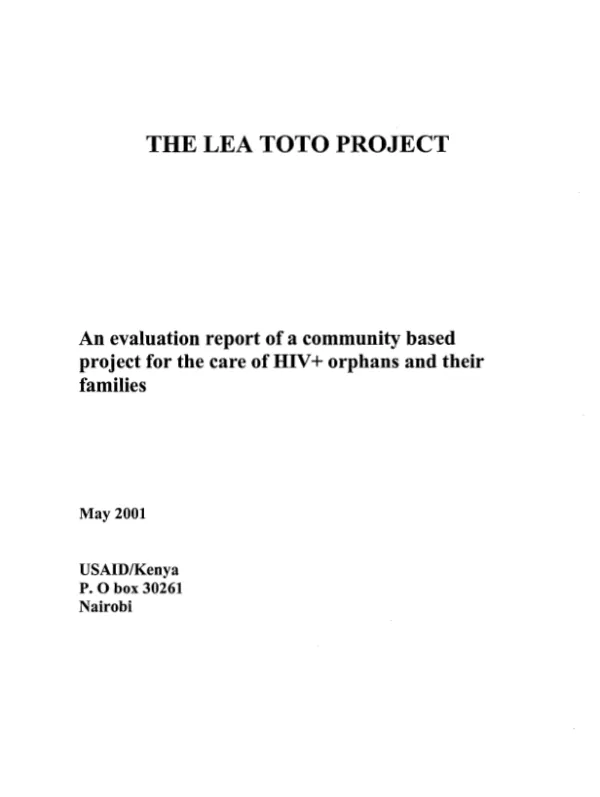 THE LEA TOTO PROJECT

An evaluation report of a community based project for the care of HIV+ orphans and their families

May 2001

USAID/Kenya
P. O box 30261
Nairobi